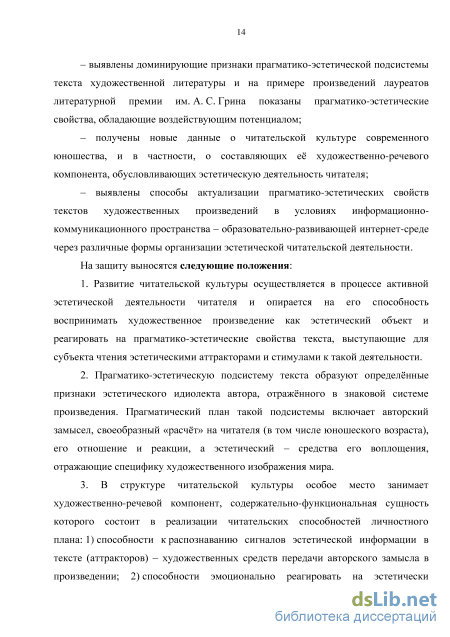 14

– выявлены доминирующие признаки прагматико-эстетической подсистемы текста художественной литературы и на примере произведений лауреатов литературной премии им. А. С. Грина показаны прагматико-эстетические свойства, обладающие воздействующим потенциалом;

– получены новые данные о читательской культуре современного юношества, и в частности, о составляющих её художественно-речевого компонента, обусловливающих эстетическую деятельность читателя;

– выявлены способы актуализации прагматико-эстетических свойств текстов художественных произведений в условиях информационно-коммуникационного пространства – образовательно-развивающей интернет-среде через различные формы организации эстетической читательской деятельности.

На защиту выносятся следующие положения:

1. Развитие читательской культуры осуществляется в процессе активной эстетической деятельности читателя и опирается на его способность воспринимать художественное произведение как эстетический объект и реагировать на прагматико-эстетические свойства текста, выступающие для субъекта чтения эстетическими аттракторами и стимулами к такой деятельности.

2. Прагматико-эстетическую подсистему текста образуют определённые признаки эстетического идиолекта автора, отражённого в знаковой системе произведения. Прагматический план такой подсистемы включает авторский замысел, своеобразный «расчёт» на читателя (в том числе юношеского возраста), его отношение и реакции, а эстетический – средства его воплощения, отражающие специфику художественного изображения мира.

3. В структуре читательской культуры особое место занимает художественно-речевой компонент, содержательно-функциональная сущность которого состоит в реализации читательских способностей личностного плана: 1) способности к распознаванию сигналов эстетической информации в тексте (аттракторов) – художественных средств передачи авторского замысла в произведении; 2) способности эмоционально реагировать на эстетически

dsLib.net
библиотека диссертаций